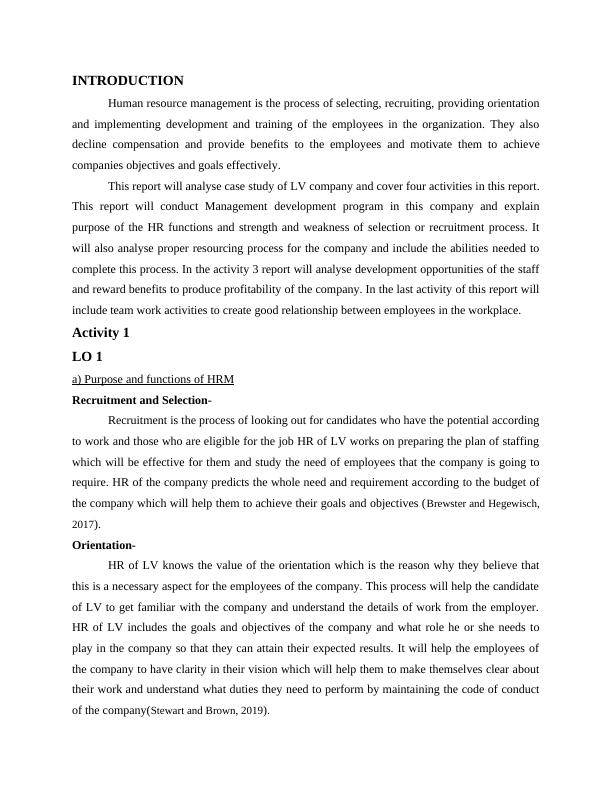 INTRODUCTION

Human resource management is the process of selecting, recruiting, providing orientation and implementing development and training of the employees in the organization. They also decline compensation and provide benefits to the employees and motivate them to achieve companies objectives and goals effectively.

This report will analyse case study of LV company and cover four activities in this report. This report will conduct Management development program in this company and explain purpose of the HR functions and strength and weakness of selection or recruitment process. It will also analyse proper resourcing process for the company and include the abilities needed to complete this process. In the activity 3 report will analyse development opportunities of the staff and reward benefits to produce profitability of the company. In the last activity of this report will include team work activities to create good relationship between employees in the workplace.

Activity 1

LO 1

a) Purpose and functions of HRM

Recruitment and Selection-

Recruitment is the process of looking out for candidates who have the potential according to work and those who are eligible for the job HR of LV works on preparing the plan of staffing which will be effective for them and study the need of employees that the company is going to require. HR of the company predicts the whole need and requirement according to the budget of the company which will help them to achieve their goals and objectives (Brewster and Hegewisch, 2017).

Orientation-

HR of LV knows the value of the orientation which is the reason why they believe that this is a necessary aspect for the employees of the company. This process will help the candidate of LV to get familiar with the company and understand the details of work from the employer. HR of LV includes the goals and objectives of the company and what role he or she needs to play in the company so that they can attain their expected results. It will help the employees of the company to have clarity in their vision which will help them to make themselves clear about their work and understand what duties they need to perform by maintaining the code of conduct of the company(Stewart and Brown, 2019).